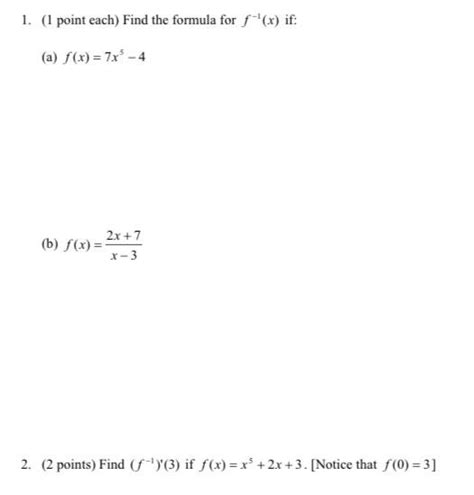 1. (1 point each) Find the formula for $f^{-1}(x)$ if:

(a) $f(x) = 7x^5 - 4$

(b) $f(x) = \frac{2x+7}{x-3}$

2. (2 points) Find $(f^{-1})'(3)$ if $f(x) = x^5 + 2x + 3$. [Notice that $f(0) = 3$]